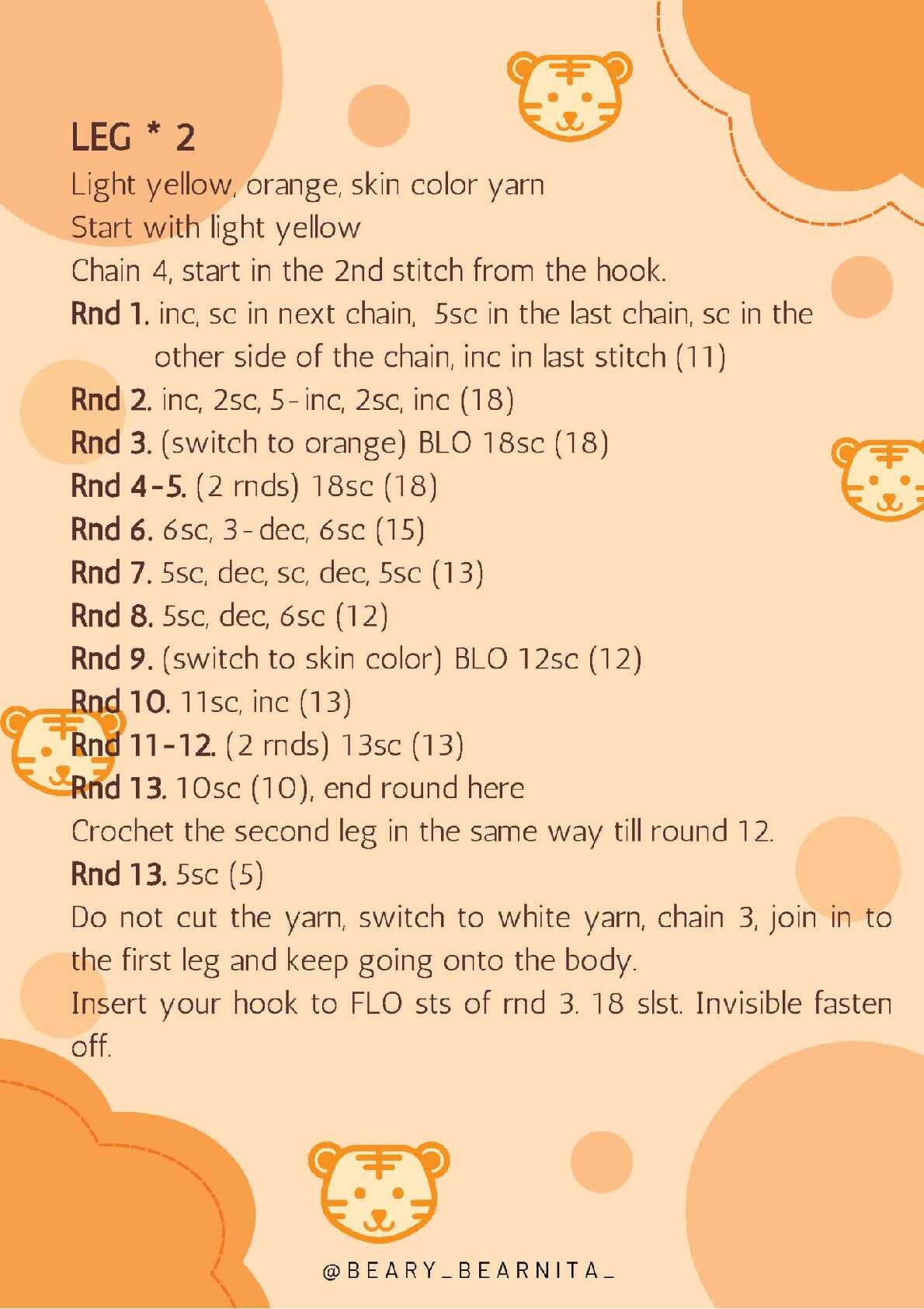 LEG * 2

Light yellow, orange, skin color yarn

Start with light yellow

Chain 4, start in the 2nd stitch from the hook.

Rnd 1. inc, sc in next chain, 5sc in the last chain, sc in the other side of the chain, inc in last stitch (11)

Rnd 2. inc, 2sc, 5-inc, 2sc, inc (18)

Rnd 3. (switch to orange) BLO 18sc (18)

Rnd 4-5. (2 rnds) 18sc (18)

Rnd 6. 6sc, 3-dec, 6sc (15)

Rnd 7. 5sc, dec, sc, dec, 5sc (13)

Rnd 8. 5sc, dec, 6sc (12)

Rnd 9. (switch to skin color) BLO 12sc (12)

Rnd 10. 11sc, inc (13)

Rnd 11-12. (2 rnds) 13sc (13)

Rnd 13. 10sc (10), end round here

Crochet the second leg in the same way till round 12.

Rnd 13. 5sc (5)

Do not cut the yarn, switch to white yarn, chain 3, join in to the first leg and keep going onto the body.

Insert your hook to FLO sts of rnd 3. 18 slst. Invisible fasten off.

@BEARY_BEARNITA_